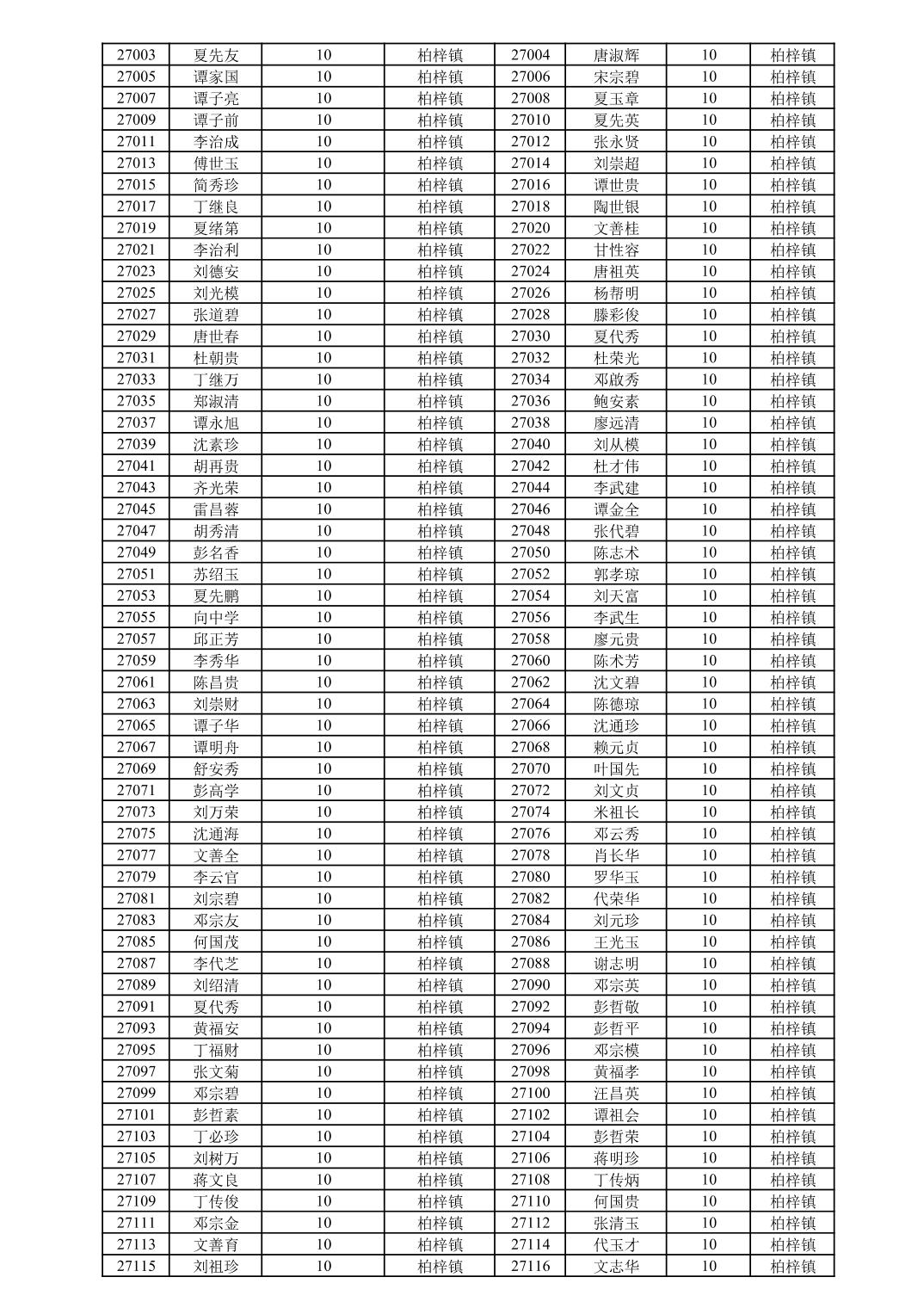 | 27003 | 夏先友 | 10 | 柏梓镇 | 27004 | 唐淑辉 | 10 | 柏梓镇 |
|---|---|---|---|---|---|---|---|
| 27005 | 谭家国 | 10 | 柏梓镇 | 27006 | 宋宗碧 | 10 | 柏梓镇 |
| 27007 | 谭子亮 | 10 | 柏梓镇 | 27008 | 夏玉章 | 10 | 柏梓镇 |
| 27009 | 谭子前 | 10 | 柏梓镇 | 27010 | 夏先英 | 10 | 柏梓镇 |
| 27011 | 李治成 | 10 | 柏梓镇 | 27012 | 张永贤 | 10 | 柏梓镇 |
| 27013 | 傅世玉 | 10 | 柏梓镇 | 27014 | 刘崇超 | 10 | 柏梓镇 |
| 27015 | 简秀珍 | 10 | 柏梓镇 | 27016 | 谭世贵 | 10 | 柏梓镇 |
| 27017 | 丁继良 | 10 | 柏梓镇 | 27018 | 陶世银 | 10 | 柏梓镇 |
| 27019 | 夏绪第 | 10 | 柏梓镇 | 27020 | 文善桂 | 10 | 柏梓镇 |
| 27021 | 李治利 | 10 | 柏梓镇 | 27022 | 甘性容 | 10 | 柏梓镇 |
| 27023 | 刘德安 | 10 | 柏梓镇 | 27024 | 唐祖英 | 10 | 柏梓镇 |
| 27025 | 刘光模 | 10 | 柏梓镇 | 27026 | 杨帮明 | 10 | 柏梓镇 |
| 27027 | 张道碧 | 10 | 柏梓镇 | 27028 | 滕彩俊 | 10 | 柏梓镇 |
| 27029 | 唐世春 | 10 | 柏梓镇 | 27030 | 夏代秀 | 10 | 柏梓镇 |
| 27031 | 杜朝贵 | 10 | 柏梓镇 | 27032 | 杜荣光 | 10 | 柏梓镇 |
| 27033 | 丁继万 | 10 | 柏梓镇 | 27034 | 邓啟秀 | 10 | 柏梓镇 |
| 27035 | 郑淑清 | 10 | 柏梓镇 | 27036 | 鲍安素 | 10 | 柏梓镇 |
| 27037 | 谭永旭 | 10 | 柏梓镇 | 27038 | 廖远清 | 10 | 柏梓镇 |
| 27039 | 沈素珍 | 10 | 柏梓镇 | 27040 | 刘从模 | 10 | 柏梓镇 |
| 27041 | 胡再贵 | 10 | 柏梓镇 | 27042 | 杜才伟 | 10 | 柏梓镇 |
| 27043 | 齐光荣 | 10 | 柏梓镇 | 27044 | 李武建 | 10 | 柏梓镇 |
| 27045 | 雷昌蓉 | 10 | 柏梓镇 | 27046 | 谭金全 | 10 | 柏梓镇 |
| 27047 | 胡秀清 | 10 | 柏梓镇 | 27048 | 张代碧 | 10 | 柏梓镇 |
| 27049 | 彭名香 | 10 | 柏梓镇 | 27050 | 陈志术 | 10 | 柏梓镇 |
| 27051 | 苏绍玉 | 10 | 柏梓镇 | 27052 | 郭孝琼 | 10 | 柏梓镇 |
| 27053 | 夏先鹏 | 10 | 柏梓镇 | 27054 | 刘天富 | 10 | 柏梓镇 |
| 27055 | 向中学 | 10 | 柏梓镇 | 27056 | 李武生 | 10 | 柏梓镇 |
| 27057 | 邱正芳 | 10 | 柏梓镇 | 27058 | 廖元贵 | 10 | 柏梓镇 |
| 27059 | 李秀华 | 10 | 柏梓镇 | 27060 | 陈术芳 | 10 | 柏梓镇 |
| 27061 | 陈昌贵 | 10 | 柏梓镇 | 27062 | 沈文碧 | 10 | 柏梓镇 |
| 27063 | 刘崇财 | 10 | 柏梓镇 | 27064 | 陈德琼 | 10 | 柏梓镇 |
| 27065 | 谭子华 | 10 | 柏梓镇 | 27066 | 沈通珍 | 10 | 柏梓镇 |
| 27067 | 谭明舟 | 10 | 柏梓镇 | 27068 | 赖元贞 | 10 | 柏梓镇 |
| 27069 | 舒安秀 | 10 | 柏梓镇 | 27070 | 叶国先 | 10 | 柏梓镇 |
| 27071 | 彭高学 | 10 | 柏梓镇 | 27072 | 刘文贞 | 10 | 柏梓镇 |
| 27073 | 刘万荣 | 10 | 柏梓镇 | 27074 | 米祖长 | 10 | 柏梓镇 |
| 27075 | 沈通海 | 10 | 柏梓镇 | 27076 | 邓云秀 | 10 | 柏梓镇 |
| 27077 | 文善全 | 10 | 柏梓镇 | 27078 | 肖长华 | 10 | 柏梓镇 |
| 27079 | 李云官 | 10 | 柏梓镇 | 27080 | 罗华玉 | 10 | 柏梓镇 |
| 27081 | 刘宗碧 | 10 | 柏梓镇 | 27082 | 代荣华 | 10 | 柏梓镇 |
| 27083 | 邓宗友 | 10 | 柏梓镇 | 27084 | 刘元珍 | 10 | 柏梓镇 |
| 27085 | 何国茂 | 10 | 柏梓镇 | 27086 | 王光玉 | 10 | 柏梓镇 |
| 27087 | 李代芝 | 10 | 柏梓镇 | 27088 | 谢志明 | 10 | 柏梓镇 |
| 27089 | 刘绍清 | 10 | 柏梓镇 | 27090 | 邓宗英 | 10 | 柏梓镇 |
| 27091 | 夏代秀 | 10 | 柏梓镇 | 27092 | 彭哲敬 | 10 | 柏梓镇 |
| 27093 | 黄福安 | 10 | 柏梓镇 | 27094 | 彭哲平 | 10 | 柏梓镇 |
| 27095 | 丁福财 | 10 | 柏梓镇 | 27096 | 邓宗模 | 10 | 柏梓镇 |
| 27097 | 张文菊 | 10 | 柏梓镇 | 27098 | 黄福孝 | 10 | 柏梓镇 |
| 27099 | 邓宗碧 | 10 | 柏梓镇 | 27100 | 汪昌英 | 10 | 柏梓镇 |
| 27101 | 彭哲素 | 10 | 柏梓镇 | 27102 | 谭祖会 | 10 | 柏梓镇 |
| 27103 | 丁必珍 | 10 | 柏梓镇 | 27104 | 彭哲荣 | 10 | 柏梓镇 |
| 27105 | 刘树万 | 10 | 柏梓镇 | 27106 | 蒋明珍 | 10 | 柏梓镇 |
| 27107 | 蒋文良 | 10 | 柏梓镇 | 27108 | 丁传炳 | 10 | 柏梓镇 |
| 27109 | 丁传俊 | 10 | 柏梓镇 | 27110 | 何国贵 | 10 | 柏梓镇 |
| 27111 | 邓宗金 | 10 | 柏梓镇 | 27112 | 张清玉 | 10 | 柏梓镇 |
| 27113 | 文善育 | 10 | 柏梓镇 | 27114 | 代玉才 | 10 | 柏梓镇 |
| 27115 | 刘祖珍 | 10 | 柏梓镇 | 27116 | 文志华 | 10 | 柏梓镇 |